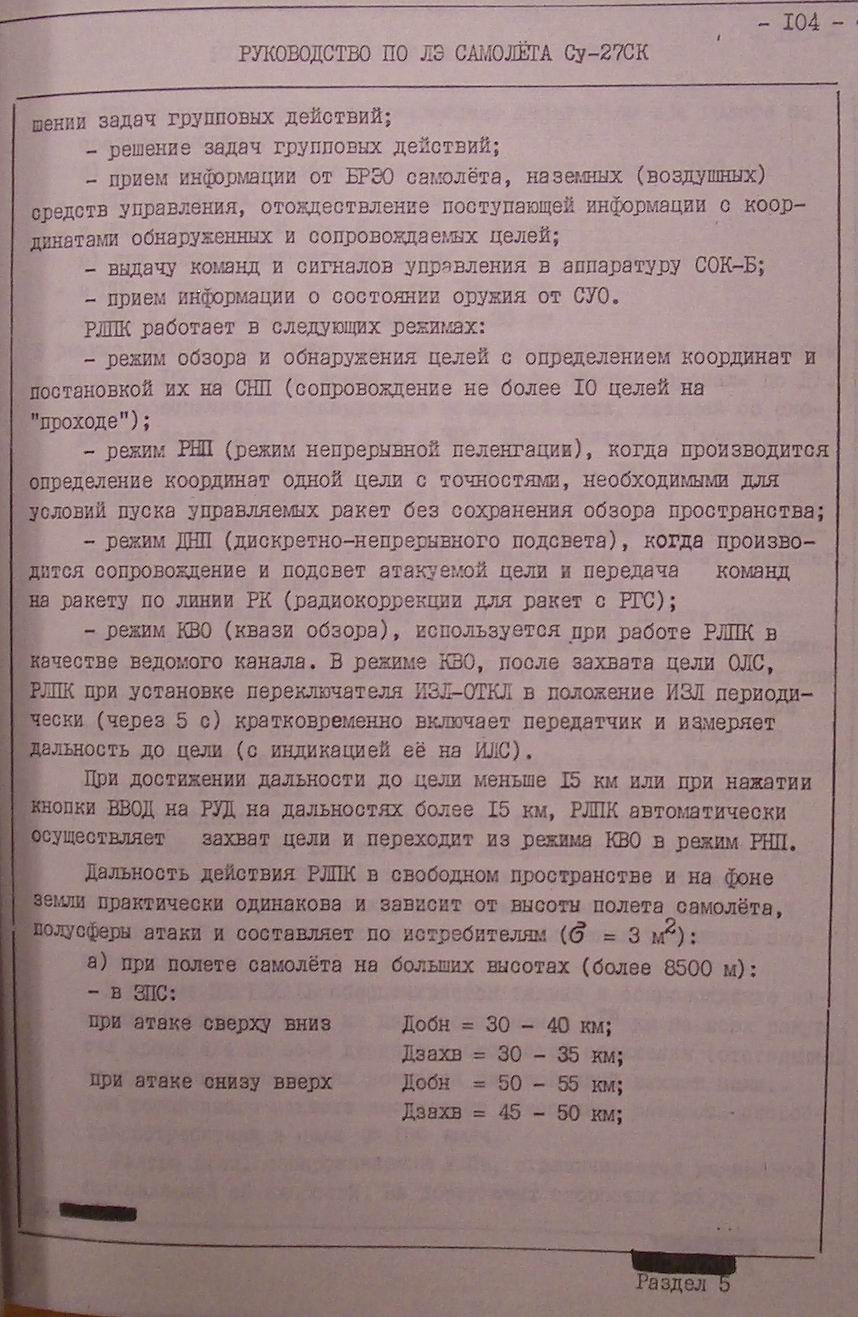 - I04 -

РУКОВОДСТВО ПО ЛЭ САМОЛЁТА Су-27СК

шении задач групповых действий;

- решение задач групповых действий;

- прием информации от БРЭО самолёта, наземных (воздушных) средств управления, отождествление поступающей информации с координатами обнаруженных и сопровождаемых целей;

- выдачу команд и сигналов управления в аппаратуру СОК-Б;

- прием информации о состоянии оружия от СУО.

РЛПК работает в следующих режимах:

- режим обзора и обнаружения целей с определением координат и постановкой их на СНП (сопровождение не более I0 целей на "проходе");

- режим РНП (режим непрерывной пеленгации), когда производится определение координат одной цели с точностями, необходимыми для условий пуска управляемых ракет без сохранения обзора пространства;

- режим ДНП (дискретно-непрерывного подсвета), когда производится сопровождение и подсвет атакуемой цели и передача команд на ракету по линии РК (радиокоррекции для ракет с РГС);

- режим КВО (квази обзора), используется при работе РЛПК в качестве ведомого канала. В режиме КВО, после захвата цели ОЛС, РЛПК при установке переключателя ИЗЛ-ОТКЛ в положение ИЗЛ периодически (через 5 с) кратковременно включает передатчик и измеряет дальность до цели (с индикацией её на ИЛС).

При достижении дальности до цели меньше I5 км или при нажатии кнопки ВВОД на РУД на дальностях более I5 км, РЛПК автоматически осуществляет захват цели и переходит из режима КВО в режим РНП.

Дальность действия РЛПК в свободном пространстве и на фоне земли практически одинакова и зависит от высоты полета самолёта, полусферы атаки и составляет по истребителям ($\sigma = 3$ м$^2$):

а) при полете самолёта на больших высотах (более 8500 м):

- в ЗПС:

при атаке сверху вниз Добн = 30 - 40 км;
Дзахв = 30 - 35 км;
при атаке снизу вверх Добн = 50 - 55 км;
Дзахв = 45 - 50 км;

Раздел 5